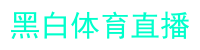 黑白体育直播